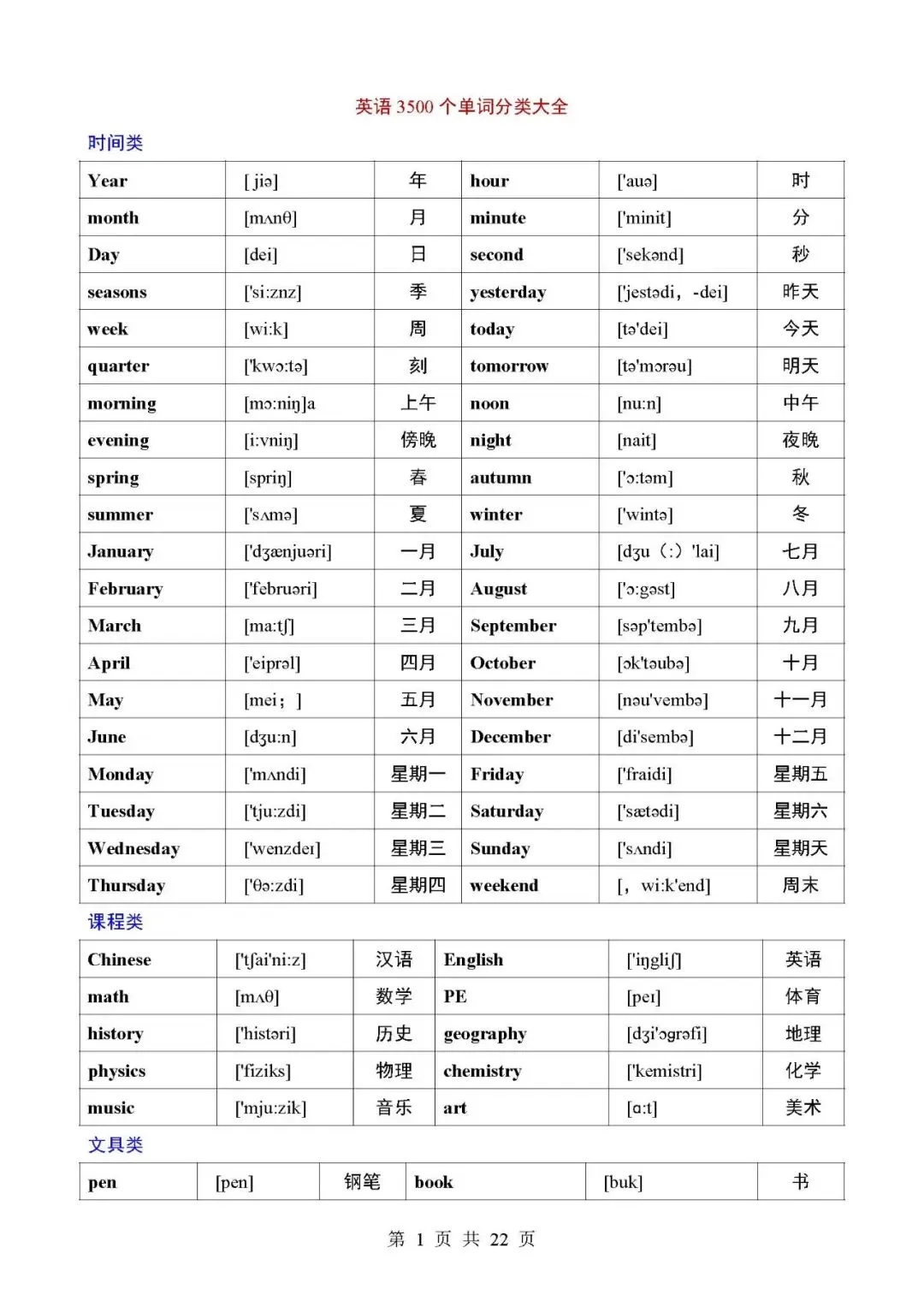 英语3500个单词分类大全

时间类

| Year | [ jiə] | 年 | hour | ['auə] | 时 |
|---|---|---|---|---|---|
| month | [mʌnθ] | 月 | minute | ['minit] | 分 |
| Day | [dei] | 日 | second | ['sekənd] | 秒 |
| seasons | ['si:znz] | 季 | yesterday | ['jestədi，-dei] | 昨天 |
| week | [wi:k] | 周 | today | [tə'dei] | 今天 |
| quarter | ['kwɔ:tə] | 刻 | tomorrow | [tə'mɔrəu] | 明天 |
| morning | [mɔ:niŋ]a | 上午 | noon | [nu:n] | 中午 |
| evening | [i:vniŋ] | 傍晚 | night | [nait] | 夜晚 |
| spring | [spriŋ] | 春 | autumn | ['ɔ:təm] | 秋 |
| summer | ['sʌmə] | 夏 | winter | ['wintə] | 冬 |
| January | ['dʒænjuəri] | 一月 | July | [dʒu（:）'lai] | 七月 |
| February | ['februəri] | 二月 | August | ['ɔ:gəst] | 八月 |
| March | [ma:tʃ] | 三月 | September | [səp'tembə] | 九月 |
| April | ['eiprəl] | 四月 | October | [ɔk'təubə] | 十月 |
| May | [mei；] | 五月 | November | [nəu'vembə] | 十一月 |
| June | [dʒu:n] | 六月 | December | [di'sembə] | 十二月 |
| Monday | ['mʌndi] | 星期一 | Friday | ['fraidi] | 星期五 |
| Tuesday | ['tju:zdi] | 星期二 | Saturday | ['sætədi] | 星期六 |
| Wednesday | ['wenzdeɪ] | 星期三 | Sunday | ['sʌndi] | 星期天 |
| Thursday | ['θə:zdi] | 星期四 | weekend | [，wi:k'end] | 周末 |

课程类

| Chinese | ['tʃai'ni:z] | 汉语 | English | ['iŋgliʃ] | 英语 |
|---|---|---|---|---|---|
| math | [mʌθ] | 数学 | PE | [peɪ] | 体育 |
| history | ['histəri] | 历史 | geography | [dʒi'ɔgrəfi] | 地理 |
| physics | ['fiziks] | 物理 | chemistry | ['kemistri] | 化学 |
| music | ['mju:zik] | 音乐 | art | [ɑ:t] | 美术 |

文具类

| pen | [pen] | 钢笔 | book | [buk] | 书 |
|---|---|---|---|---|---|

第1页 共22页